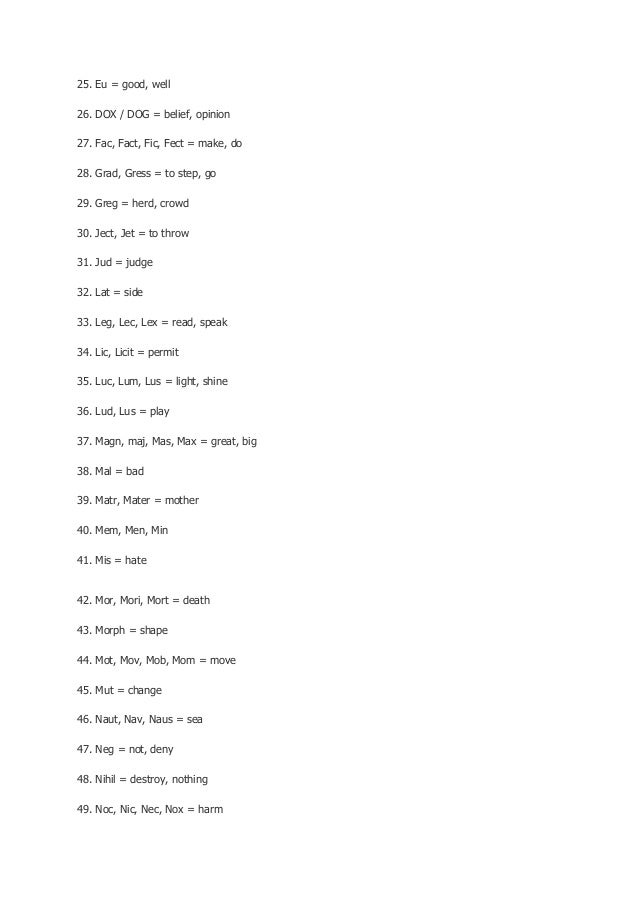 25. Eu = good, well

26. DOX / DOG = belief, opinion

27. Fac, Fact, Fic, Fect = make, do

28. Grad, Gress = to step, go

29. Greg = herd, crowd

30. Ject, Jet = to throw

31. Jud = judge

32. Lat = side

33. Leg, Lec, Lex = read, speak

34. Lic, Licit = permit

35. Luc, Lum, Lus = light, shine

36. Lud, Lus = play

37. Magn, maj, Mas, Max = great, big

38. Mal = bad

39. Matr, Mater = mother

40. Mem, Men, Min

41. Mis = hate

42. Mor, Mori, Mort = death

43. Morph = shape

44. Mot, Mov, Mob, Mom = move

45. Mut = change

46. Naut, Nav, Naus = sea

47. Neg = not, deny

48. Nihil = destroy, nothing

49. Noc, Nic, Nec, Nox = harm